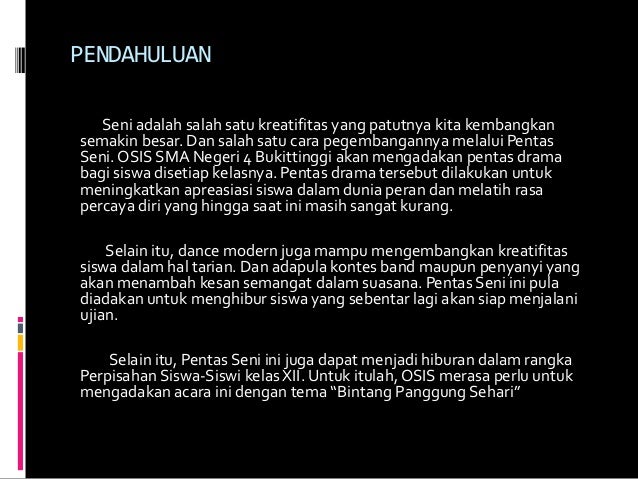 PENDAHULUAN

Seni adalah salah satu kreatifitas yang patutnya kita kembangkan semakin besar. Dan salah satu cara pegembangannya melalui Pentas Seni. OSIS SMA Negeri 4 Bukittinggi akan mengadakan pentas drama bagi siswa disetiap kelasnya. Pentas drama tersebut dilakukan untuk meningkatkan apreasiasi siswa dalam dunia peran dan melatih rasa percaya diri yang hingga saat ini masih sangat kurang.

Selain itu, dance modern juga mampu mengembangkan kreatifitas siswa dalam hal tarian. Dan adapula kontes band maupun penyanyi yang akan menambah kesan semangat dalam suasana. Pentas Seni ini pula diadakan untuk menghibur siswa yang sebentar lagi akan siap menjalani ujian.

Selain itu, Pentas Seni ini juga dapat menjadi hiburan dalam rangka Perpisahan Siswa-Siswi kelas XII. Untuk itulah, OSIS merasa perlu untuk mengadakan acara ini dengan tema "Bintang Panggung Sehari"